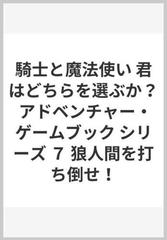 騎士と魔法使い 君はどちらを選ぶか？ アドベンチャー・ゲームブック シリーズ 7 狼人間を打ち倒せ！